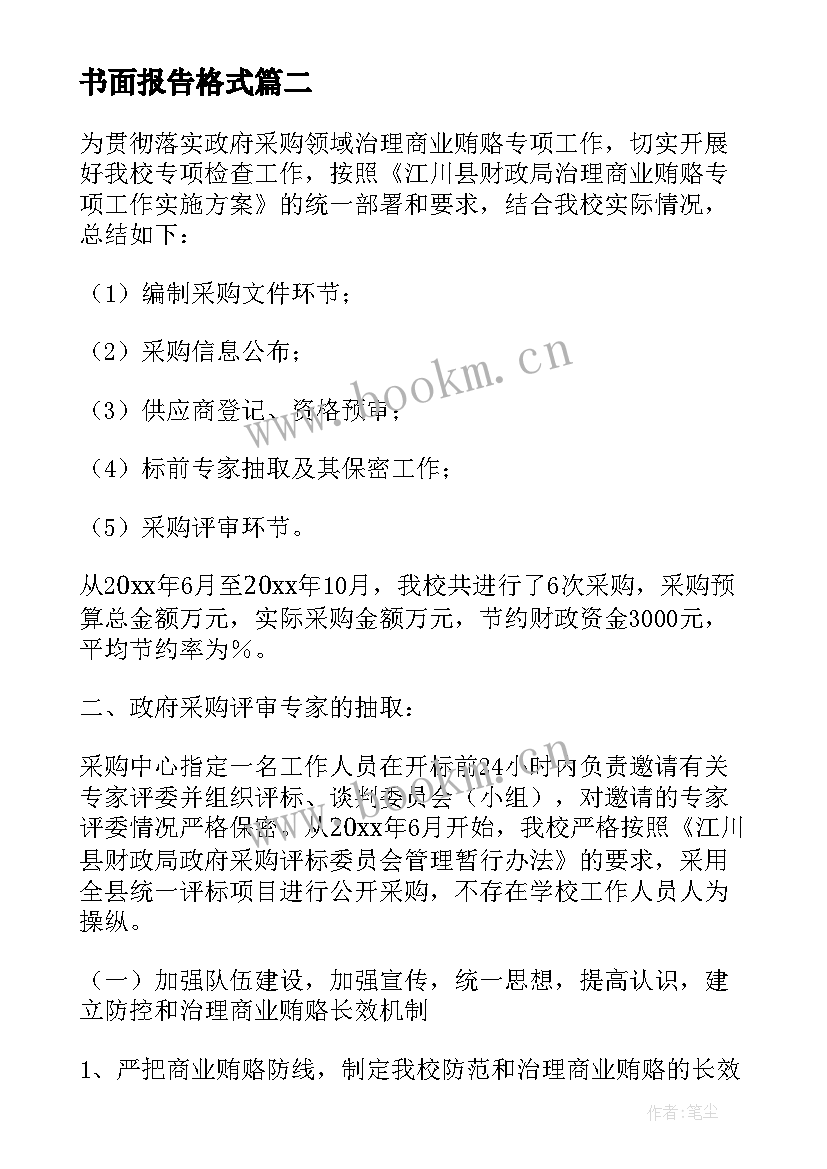 书面报告格式篇二

为贯彻落实政府采购领域治理商业贿赂专项工作，切实开展好我校专项检查工作，按照《江川县财政局治理商业贿赂专项工作实施方案》的统一部署和要求，结合我校实际情况，总结如下：

（1）编制采购文件环节；

（2）采购信息公布；

（3）供应商登记、资格预审；

（4）标前专家抽取及其保密工作；

（5）采购评审环节。

从20xx年6月至20xx年10月，我校共进行了6次采购，采购预算总金额万元，实际采购金额万元，节约财政资金3000元，平均节约率为%。

二、政府采购评审专家的抽取：

采购中心指定一名工作人员在开标前24小时内负责邀请有关专家评委并组织评标、谈判委员会（小组），对邀请的专家评委情况严格保密。从20xx年6月开始，我校严格按照《江川县财政局政府采购评标委员会管理暂行办法》的要求，采用全县统一评标项目进行公开采购，不存在学校工作人员人为操纵。

（一）加强队伍建设，加强宣传，统一思想，提高认识，建立防控和治理商业贿赂长效机制

1、严把商业贿赂防线，制定我校防范和治理商业贿赂的长效

www.bookm.cn

作者:笔尘